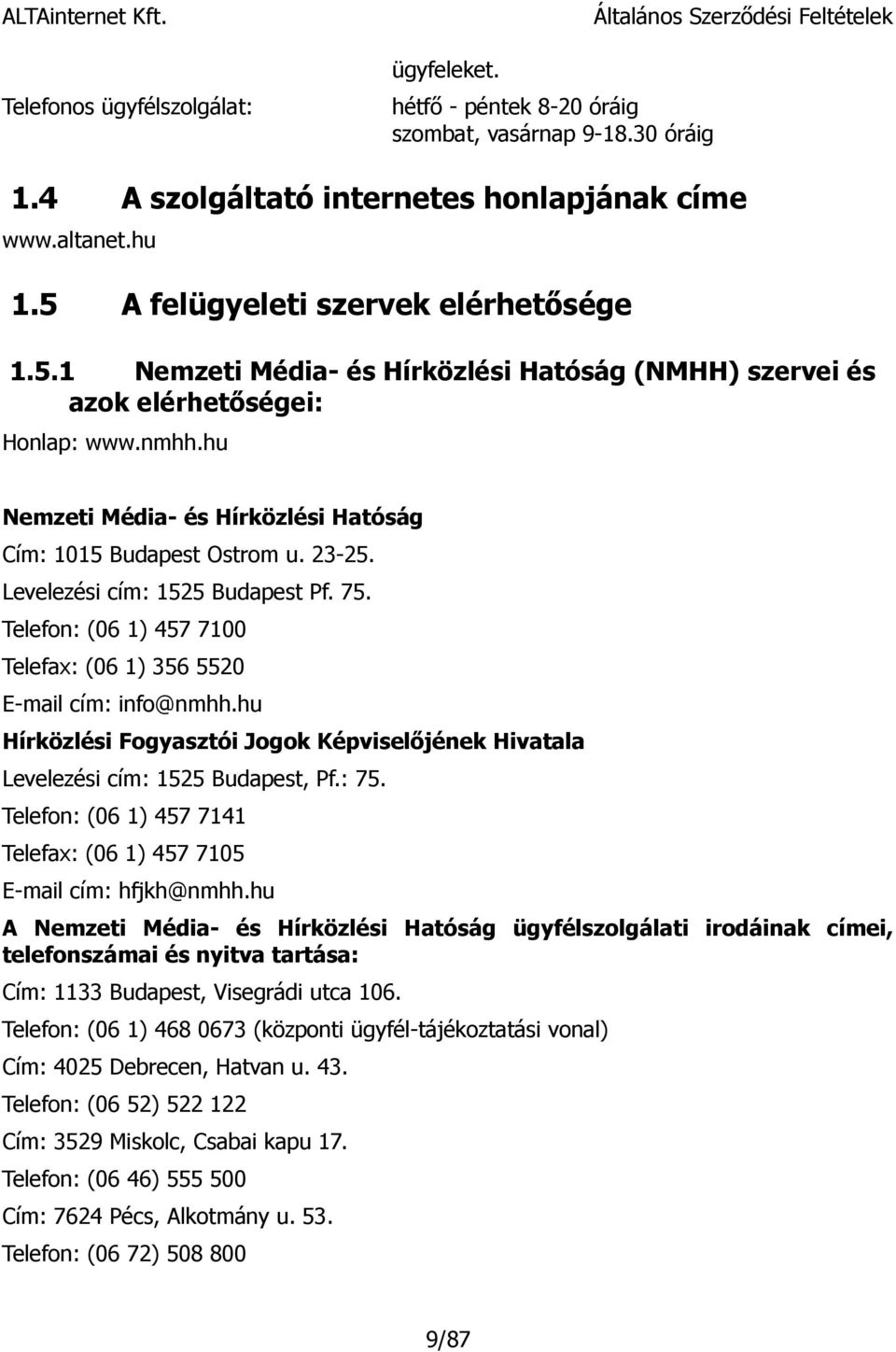 ALTAinternet Kft.

Általános Szerződési Feltételek

ügyfeleket.

Telefonos ügyfélszolgálat:

hétfő - péntek 8-20 óráig
szombat, vasárnap 9-18.30 óráig

1.4 A szolgáltató internetes honlapjának címe

www.altanet.hu

1.5 A felügyeleti szervek elérhetősége

1.5.1 Nemzeti Média- és Hírközlési Hatóság (NMHH) szervei és azok elérhetőségei:

Honlap: www.nmhh.hu

Nemzeti Média- és Hírközlési Hatóság

Cím: 1015 Budapest Ostrom u. 23-25.

Levelezési cím: 1525 Budapest Pf. 75.

Telefon: (06 1) 457 7100

Telefax: (06 1) 356 5520

E-mail cím: info@nmhh.hu

Hírközlési Fogyasztói Jogok Képviselőjének Hivatala

Levelezési cím: 1525 Budapest, Pf.: 75.

Telefon: (06 1) 457 7141

Telefax: (06 1) 457 7105

E-mail cím: hfjkh@nmhh.hu

A Nemzeti Média- és Hírközlési Hatóság ügyfélszolgálati irodáinak címei, telefonszámai és nyitva tartása:

Cím: 1133 Budapest, Visegrádi utca 106.

Telefon: (06 1) 468 0673 (központi ügyfél-tájékoztatási vonal)

Cím: 4025 Debrecen, Hatvan u. 43.

Telefon: (06 52) 522 122

Cím: 3529 Miskolc, Csabai kapu 17.

Telefon: (06 46) 555 500

Cím: 7624 Pécs, Alkotmány u. 53.

Telefon: (06 72) 508 800

9/87